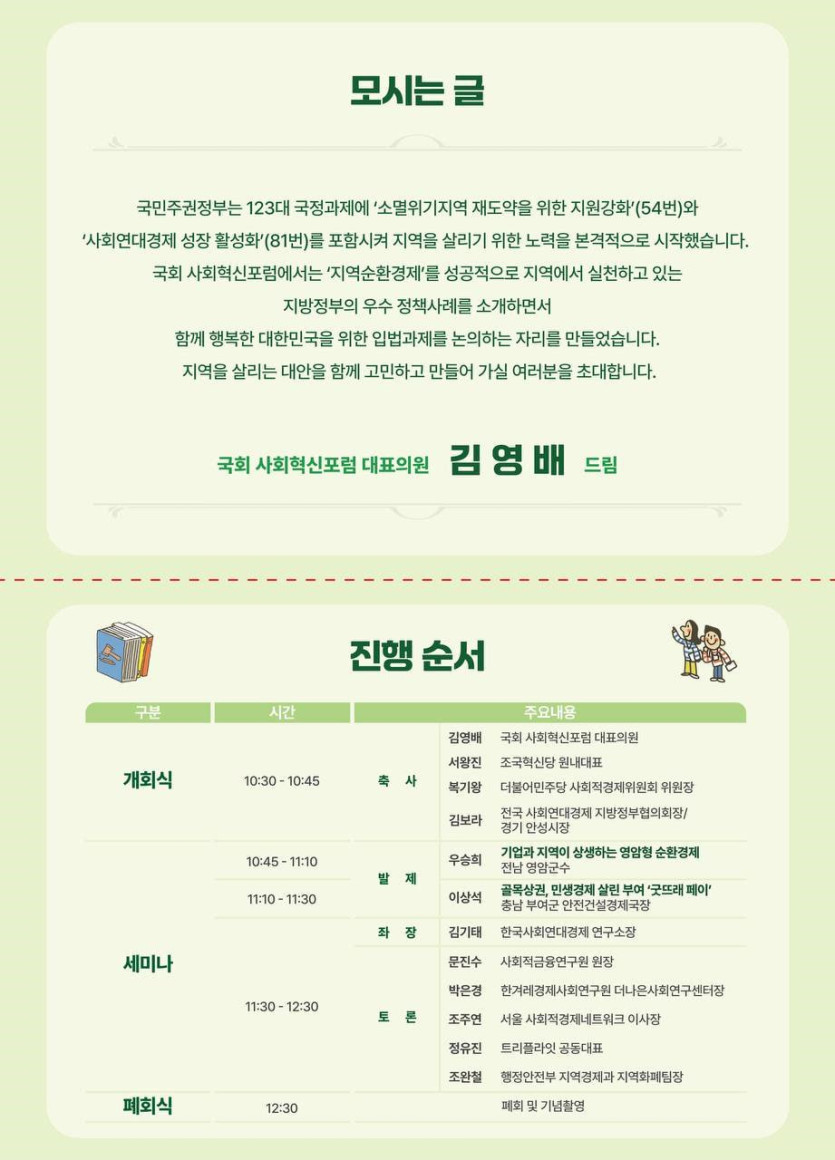 모시는 글

국민주권정부는 123대 국정과제에 '소멸위기지역 재도약을 위한 지원강화'(54번)와 '사회연대경제 성장 활성화'(81번)를 포함시켜 지역을 살리기 위한 노력을 본격적으로 시작했습니다. 국회 사회혁신포럼에서는 '지역순환경제'를 성공적으로 지역에서 실천하고 있는 지방정부의 우수 정책사례를 소개하면서 함께 행복한 대한민국을 위한 입법과제를 논의하는 자리를 만들었습니다. 지역을 살리는 대안을 함께 고민하고 만들어 가실 여러분을 초대합니다.

국회 사회혁신포럼 대표의원 김 영 배 드림

진행 순서

| 구분 | 시간 | 주요내용 | | |
|---|---|---|---|---|
| 개회식 | 10:30 - 10:45 | 축 사 | 김영배 | 국회 사회혁신포럼 대표의원 |
| | | | 서왕진 | 조국혁신당 원내대표 |
| | | | 복기왕 | 더불어민주당 사회적경제위원회 위원장 |
| | | | 김보라 | 전국 사회연대경제 지방정부협의회장/ 경기 안성시장 |
| 세미나 | 10:45 - 11:10 | 발 제 | 우승희 | 기업과 지역이 상생하는 영암형 순환경제 전남 영암군수 |
| | 11:10 - 11:30 | | 이상석 | 골목상권, 민생경제 살린 부여 '굿뜨래 페이' 충남 부여군 안전건설경제국장 |
| | 11:30 - 12:30 | 좌 장 | 김기태 | 한국사회연대경제 연구소장 |
| | | 토 론 | 문진수 | 사회적금융연구원 원장 |
| | | | 박은경 | 한겨레경제사회연구원 더나은사회연구센터장 |
| | | | 조주연 | 서울 사회적경제네트워크 이사장 |
| | | | 정유진 | 트리플라잇 공동대표 |
| | | | 조완철 | 행정안전부 지역경제과 지역화폐팀장 |
| 폐회식 | 12:30 | | | 폐회 및 기념촬영 |